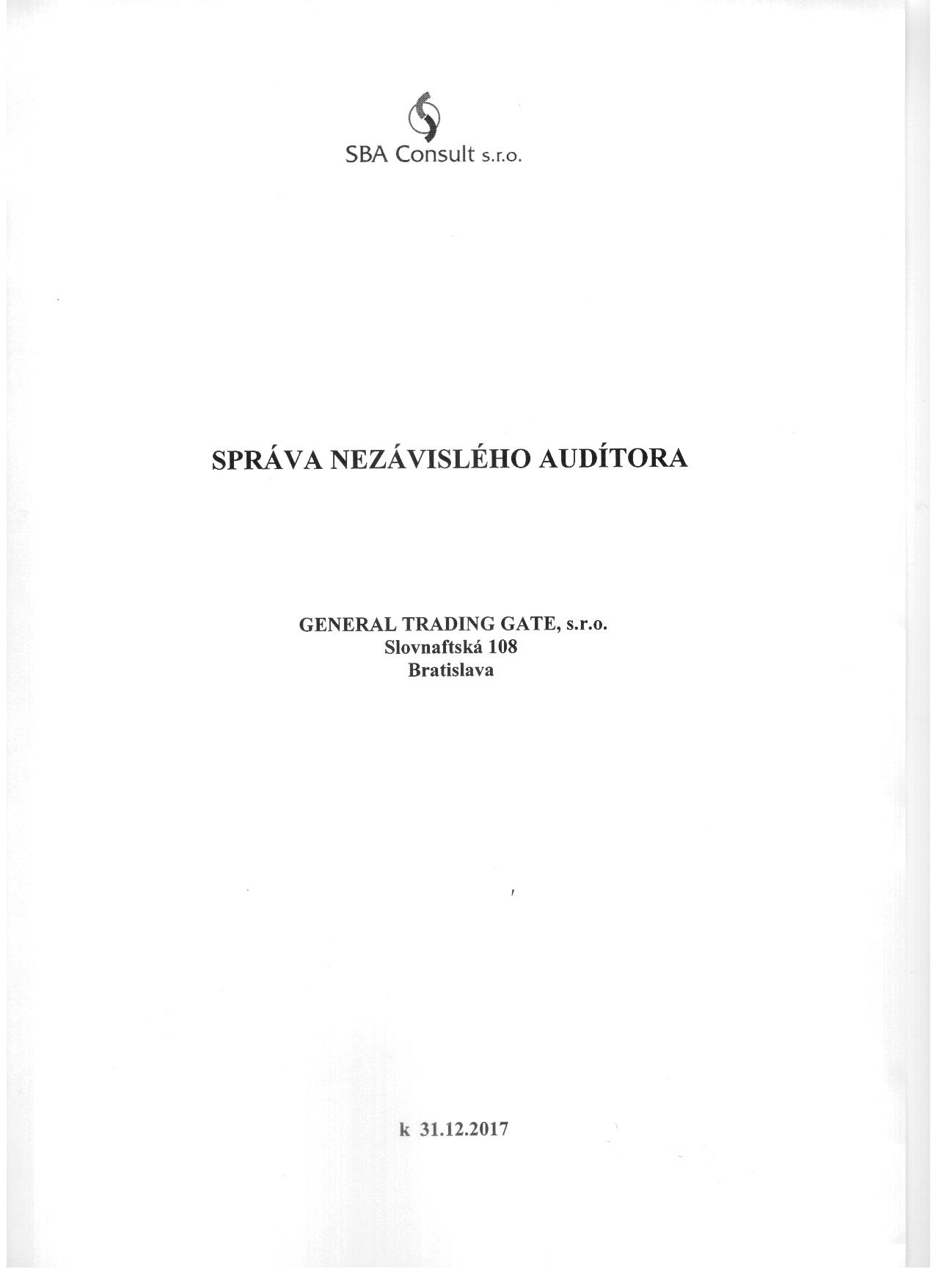 SBA Consult s.r.o.

SPRÁVA NEZÁVISLÉHO AUDÍTORA

GENERAL TRADING GATE, s.r.o.
Slovnaftská 108
Bratislava

k 31.12.2017